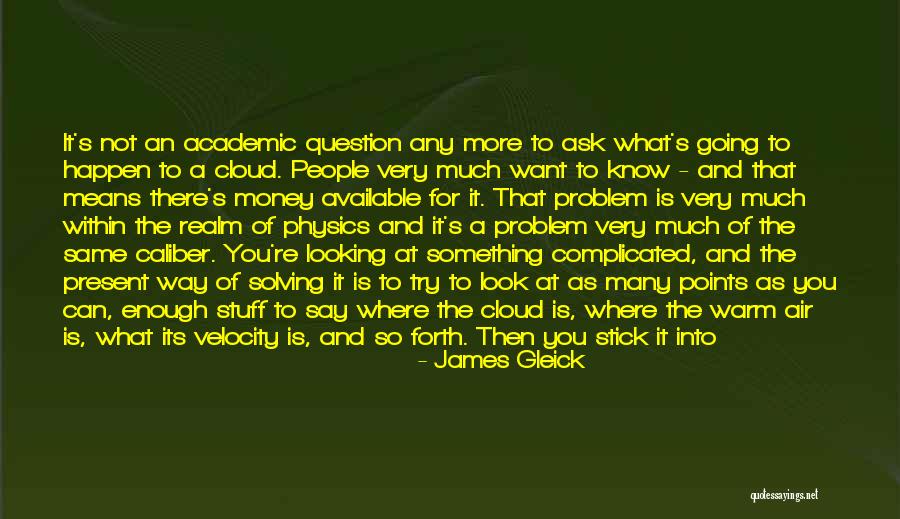 It's not an academic question any more to ask what's going to happen to a cloud. People very much want to know - and that means there's money available for it. That problem is very much within the realm of physics and it's a problem very much of the same caliber. You're looking at something complicated, and the present way of solving it is to try to look at as many points as you can, enough stuff to say where the cloud is, where the warm air is, what its velocity is, and so forth. Then you stick it into

- James Gleick

quotessayings.net